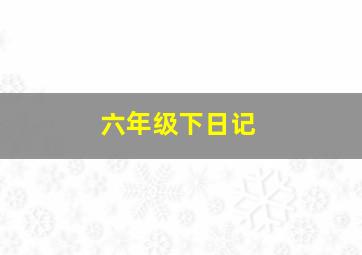 六年级下日记